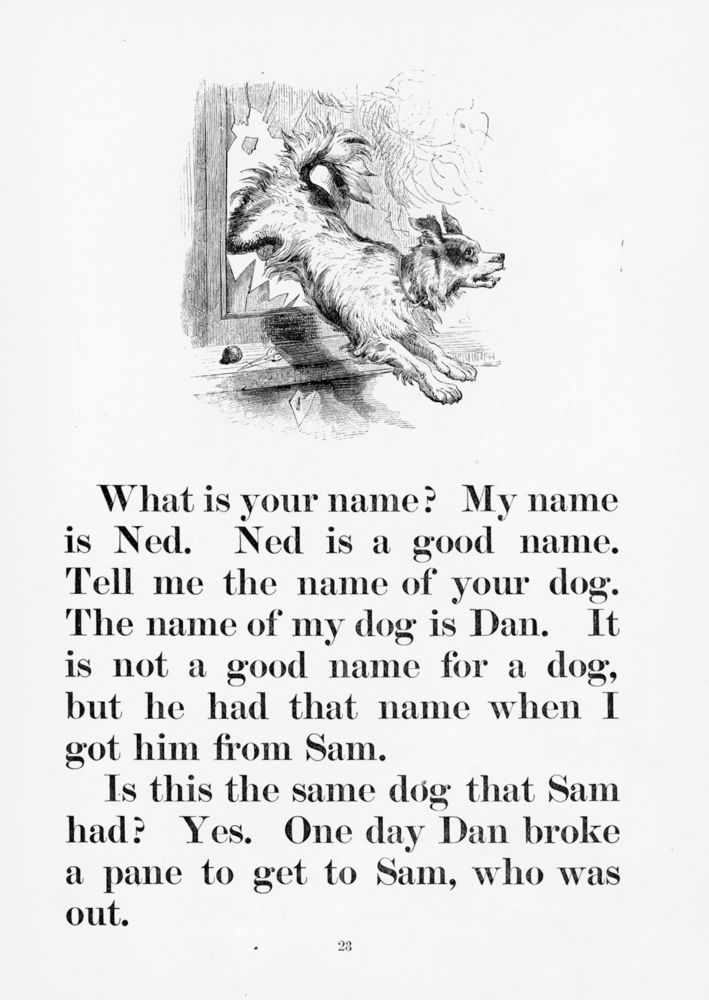 What is your name? My name is Ned. Ned is a good name. Tell me the name of your dog. The name of my dog is Dan. It is not a good name for a dog, but he had that name when I got him from Sam.

Is this the same dog that Sam had? Yes. One day Dan broke a pane to get to Sam, who was out.

23